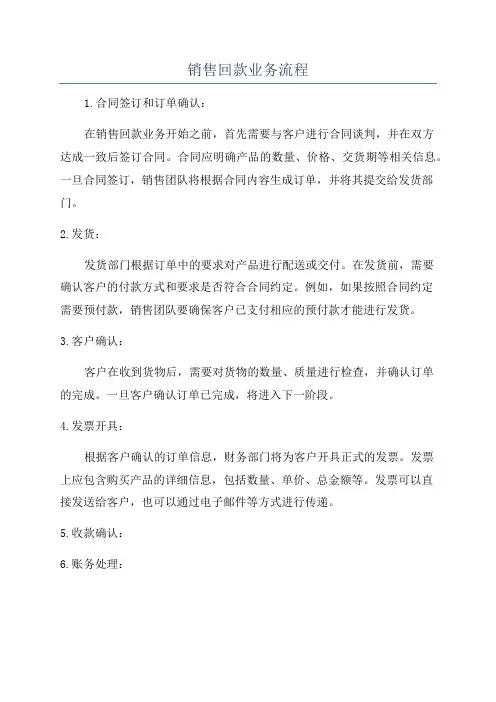 销售回款业务流程

1.合同签订和订单确认：

在销售回款业务开始之前，首先需要与客户进行合同谈判，并在双方达成一致后签订合同。合同应明确产品的数量、价格、交货期等相关信息。一旦合同签订，销售团队将根据合同内容生成订单，并将其提交给发货部门。

2.发货：

发货部门根据订单中的要求对产品进行配送或交付。在发货前，需要确认客户的付款方式和要求是否符合合同约定。例如，如果按照合同约定需要预付款，销售团队要确保客户已支付相应的预付款才能进行发货。

3.客户确认：

客户在收到货物后，需要对货物的数量、质量进行检查，并确认订单的完成。一旦客户确认订单已完成，将进入下一阶段。

4.发票开具：

根据客户确认的订单信息，财务部门将为客户开具正式的发票。发票上应包含购买产品的详细信息，包括数量、单价、总金额等。发票可以直接发送给客户，也可以通过电子邮件等方式进行传递。

5.收款确认：

6.账务处理：